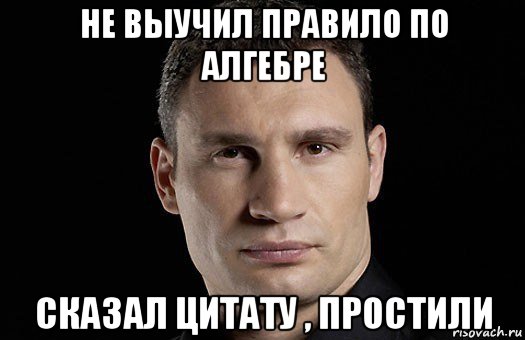 НЕ ВЫУЧИЛ ПРАВИЛО ПО АЛГЕБРЕ

СКАЗАЛ ЦИТАТУ , ПРОСТИЛИ

risovach.ru